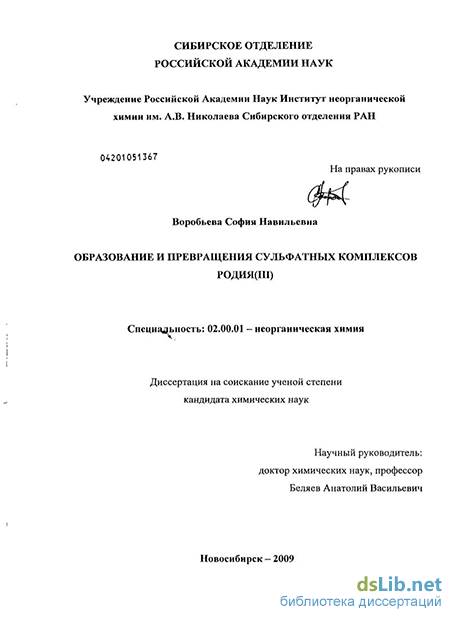 СИБИРСКОЕ ОТДЕЛЕНИЕ
РОССИЙСКОЙ АКАДЕМИИ НАУК

Учреждение Российской Академии Наук Институт неорганической химии им. А.В. Николаева Сибирского отделения РАН

04201051367

На правах рукописи

Воробьева София Навильевна

ОБРАЗОВАНИЕ И ПРЕВРАЩЕНИЯ СУЛЬФАТНЫХ КОМПЛЕКСОВ РОДИЯ(III)

Специальность: 02.00.01 – неорганическая химия

Диссертация на соискание ученой степени
кандидата химических наук

Научный руководитель:
доктор химических наук, профессор
Беляев Анатолий Васильевич

Новосибирск – 2009

dsLib.net
библиотека диссертаций